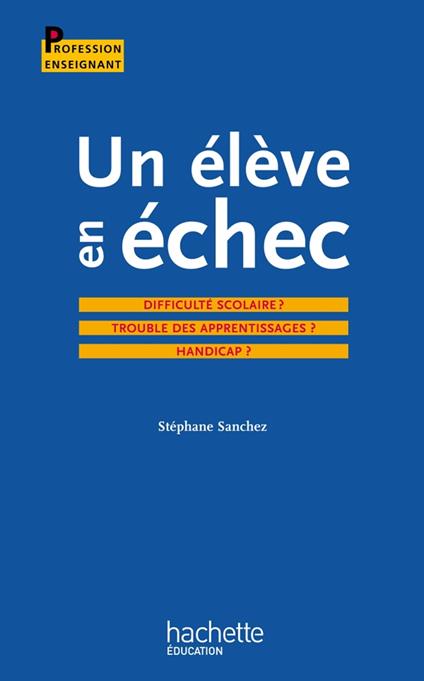 PROFESSION ENSEIGNANT

Un élève en échec

DIFFICULTÉ SCOLAIRE ?

TROUBLE DES APPRENTISSAGES ?

HANDICAP ?

Stéphane Sanchez

hachette ÉDUCATION